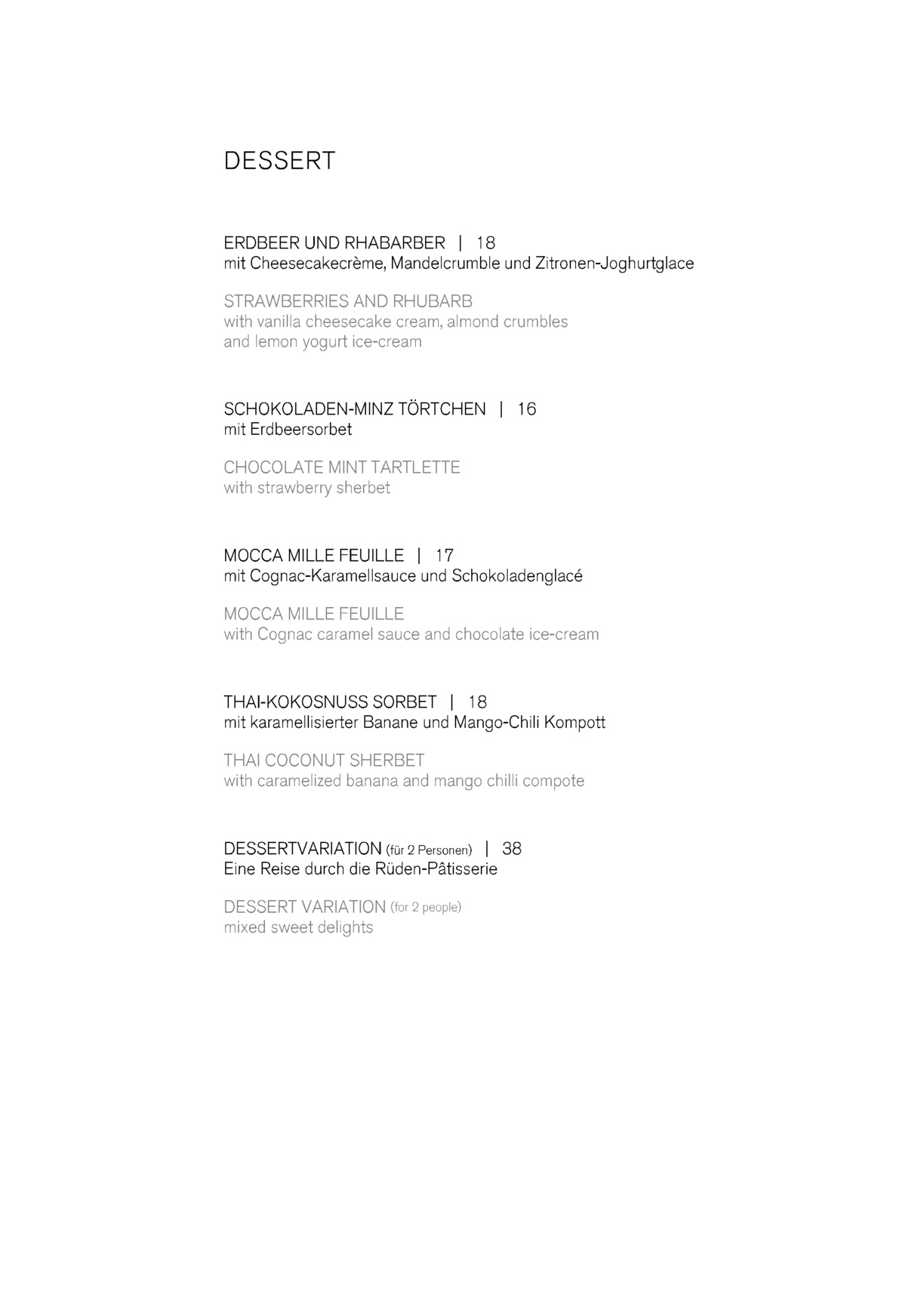 DESSERT

ERDBEER UND RHABARBER | 18
mit Cheesecakecrème, Mandelcrumble und Zitronen-Joghurtglace

STRAWBERRIES AND RHUBARB
with vanilla cheesecake cream, almond crumbles and lemon yogurt ice-cream

SCHOKOLADEN-MINZ TÖRTCHEN | 16
mit Erdbeersorbet

CHOCOLATE MINT TARTLETTE
with strawberry sherbet

MOCCA MILLE FEUILLE | 17
mit Cognac-Karamellsauce und Schokoladenglacé

MOCCA MILLE FEUILLE
with Cognac caramel sauce and chocolate ice-cream

THAI-KOKOSNUSS SORBET | 18
mit karamellisierter Banane und Mango-Chili Kompott

THAI COCONUT SHERBET
with caramelized banana and mango chilli compote

DESSERTVARIATION (für 2 Personen) | 38
Eine Reise durch die Rüden-Pâtisserie

DESSERT VARIATION (for 2 people)
mixed sweet delights